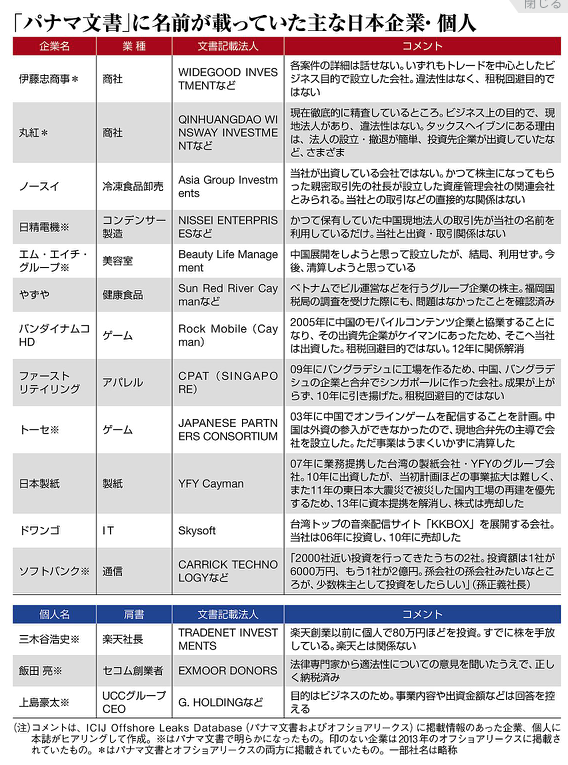 閉じる

「パナマ文書」に名前が載っていた主な日本企業・個人

| 企業名 | 業 種 | 文書記載法人 | コメント |
|---|---|---|---|
| 伊藤忠商事＊ | 商社 | WIDEGOOD INVESTMENTなど | 各案件の詳細は話せない。いずれもトレードを中心としたビジネス目的で設立した会社。違法性はなく、租税回避目的ではない |
| 丸紅＊ | 商社 | QINHUANGDAO WINSWAY INVESTMENTなど | 現在徹底的に精査しているところ。ビジネス上の目的で、現地法人があり、違法性はない。タックスヘイブンにある理由は、法人の設立・撤退が簡単、投資先企業が出資していたなど、さまざま |
| ノースイ | 冷凍食品卸売 | Asia Group Investments | 当社が出資している会社ではない。かつて株主になってもらった親密取引先の社長が設立した資産管理会社の関連会社とみられる。当社との取引などの直接的な関係はない |
| 日精電機※ | コンデンサー製造 | NISSEI ENTERPRISESなど | かつて保有していた中国現地法人の取引先が当社の名前を利用しているだけ。当社と出資・取引関係はない |
| エム・エイチ・グループ※ | 美容室 | Beauty Life Management | 中国展開をしようと思って設立したが、結局、利用せず。今後、清算しようと思っている |
| やずや | 健康食品 | Sun Red River Caymanなど | ベトナムでビル運営などを行うグループ企業の株主。福岡国税局の調査を受けた際にも、問題はなかったことを確認済み |
| バンダイナムコHD | ゲーム | Rock Mobile（Cayman） | 2005年に中国のモバイルコンテンツ企業と協業することになり、その出資先企業がケイマンにあったため、そこへ当社は出資した。租税回避目的ではない。12年に関係解消 |
| ファーストリテイリング | アパレル | CPAT（SINGAPORE） | 09年にバングラデシュに工場を作るため、中国、バングラデシュの企業と合弁でシンガポールに作った会社。成果が上がらず、10年に引き揚げた。租税回避目的ではない |
| トーセ※ | ゲーム | JAPANESE PARTNERS CONSORTIUM | 03年に中国でオンラインゲームを配信することを計画。中国は外資の参入ができなかったので、現地合弁先の主導で会社を設立した。ただ事業はうまくいかずに清算した |
| 日本製紙 | 製紙 | YFY Cayman | 07年に業務提携した台湾の製紙会社・YFYのグループ会社。10年に出資したが、当初計画ほどの事業拡大は難しく、また11年の東日本大震災で被災した国内工場の再建を優先するため、13年に資本提携を解消し、株式は売却した |
| ドワンゴ | IT | Skysoft | 台湾トップの音楽配信サイト「KKBOX」を展開する会社。当社は06年に投資し、10年に売却した |
| ソフトバンク※ | 通信 | CARRICK TECHNOLOGYなど | 「2000社近い投資を行ってきたうちの2社。投資額は1社が6000万円、もう1社が2億円。孫会社の孫会社みたいなところが、少数株主として投資をしたらしい」（孫正義社長） |

| 個人名 | 肩書 | 文書記載法人 | コメント |
|---|---|---|---|
| 三木谷浩史※ | 楽天社長 | TRADENET INVESTMENTS | 楽天創業以前に個人で80万円ほどを投資。すでに株を手放している。楽天とは関係ない |
| 飯田 亮※ | セコム創業者 | EXMOOR DONORS | 法律専門家から適法性についての意見を聞いたうえで、正しく納税済み |
| 上島豪太※ | UCCグループCEO | G. HOLDINGなど | 目的はビジネスのため。事業内容や出資金額などは回答を控える |

（注）コメントは、ICIJ Offshore Leaks Database（パナマ文書およびオフショアリークス）に掲載情報のあった企業、個人に本誌がヒアリングして作成。※はパナマ文書で明らかになったもの。印のない企業は2013年のオフショアリークスに掲載されていたもの。＊はパナマ文書とオフショアリークスの両方に掲載されていたもの。一部社名は略称